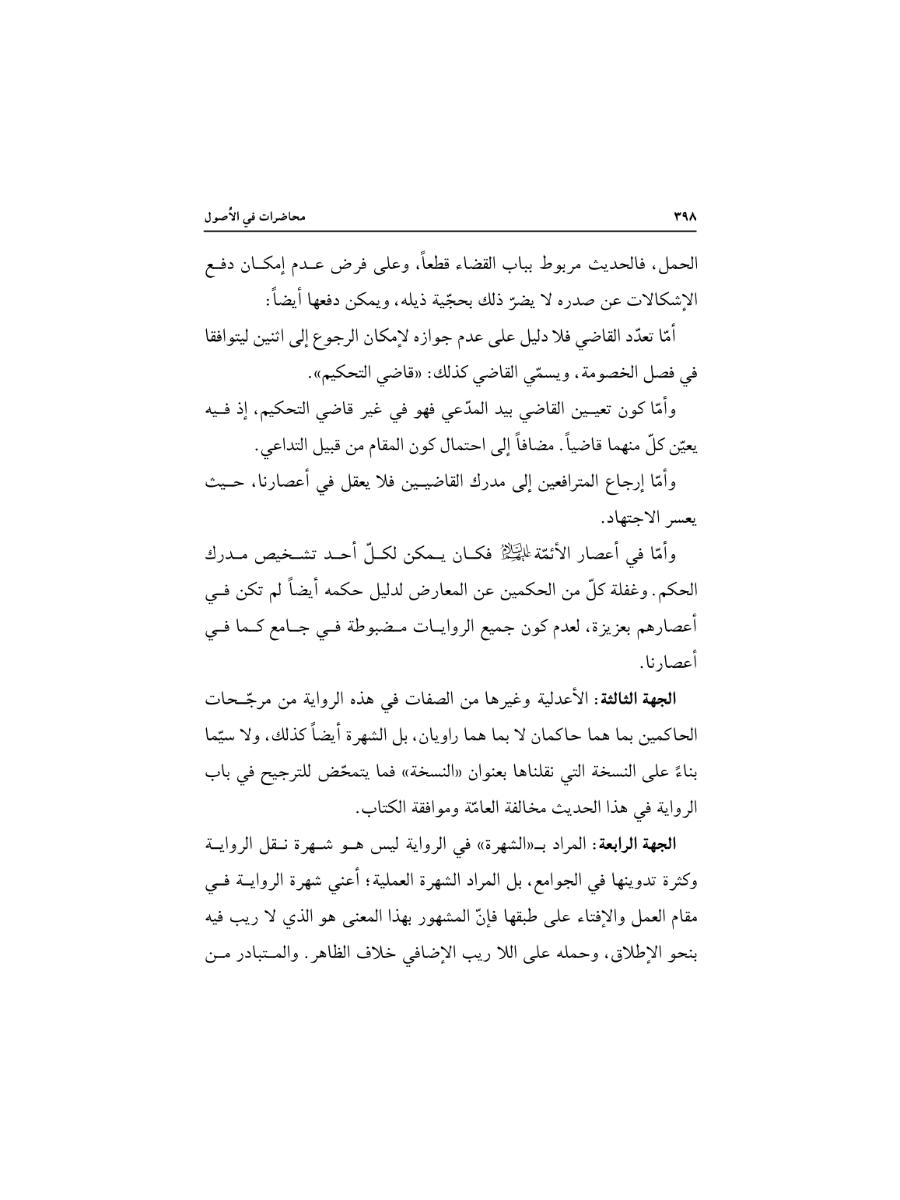 ٣٩٨ محاضرات في الأُصول

الحمل، فالحديث مربوط بباب القضاء قطعاً، وعلى فرض عدم إمكان دفع الإشكالات عن صدره لا يضرّ ذلك بحجّية ذيله، ويمكن دفعها أيضاً:

أمّا تعدّد القاضي فلا دليل على عدم جوازه لإمكان الرجوع إلى اثنين ليتوافقا في فصل الخصومة، ويسمّي القاضي كذلك: «قاضي التحكيم».

وأمّا كون تعيين القاضي بيد المدّعي فهو في غير قاضي التحكيم، إذ فيه يعيّن كلّ منهما قاضياً. مضافاً إلى احتمال كون المقام من قبيل التداعي.

وأمّا إرجاع المترافعين إلى مدرك القاضيين فلا يعقل في أعصارنا، حيث يعسر الاجتهاد.

وأمّا في أعصار الأئمّة عليهم السلام فكان يمكن لكلّ أحد تشخيص مدرك الحكم. وغفلة كلّ من الحكمين عن المعارض لدليل حكمه أيضاً لم تكن في أعصارهم بعزيزة، لعدم كون جميع الروايات مضبوطة في جامع كما في أعصارنا.

الجهة الثالثة: الأعدلية وغيرها من الصفات في هذه الرواية من مرجّحات الحاكمين بما هما حاكمان لا بما هما راويان، بل الشهرة أيضاً كذلك، ولا سيّما بناءً على النسخة التي نقلناها بعنوان «النسخة» فما يتمحّض للترجيح في باب الرواية في هذا الحديث مخالفة العامّة وموافقة الكتاب.

الجهة الرابعة: المراد بـ«الشهرة» في الرواية ليس هو شهرة نقل الرواية وكثرة تدوينها في الجوامع، بل المراد الشهرة العملية؛ أعني شهرة الرواية في مقام العمل والإفتاء على طبقها فإنّ المشهور بهذا المعنى هو الذي لا ريب فيه بنحو الإطلاق، وحمله على اللا ريب الإضافي خلاف الظاهر. والمتبادر من